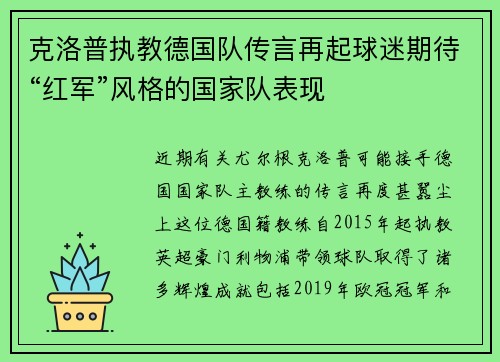 克洛普执教德国队传言再起球迷期待“红军”风格的国家队表现

近期有关尤尔根克洛普可能接手德国国家队主教练的传言再度甚嚣尘上这位德国籍教练自2015年起执教英超豪门利物浦带领球队取得了诸多辉煌成就包括2019年欧冠冠军和